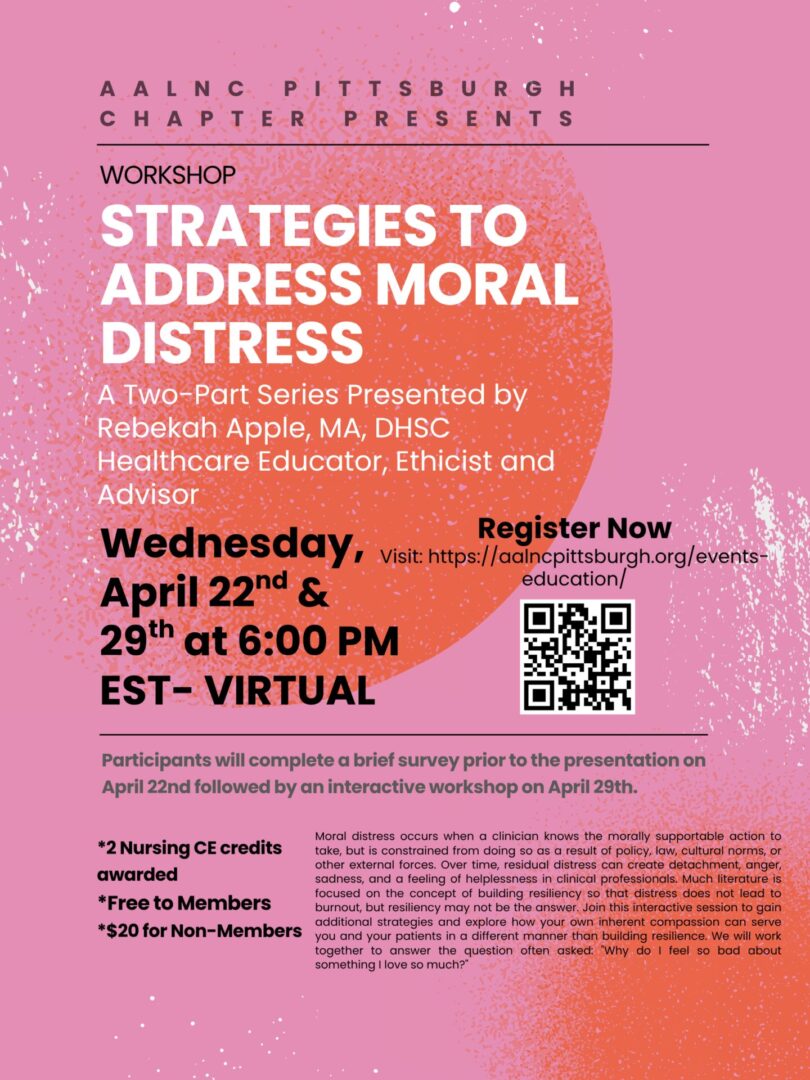 AALNC PITTSBURGH CHAPTER PRESENTS

WORKSHOP

STRATEGIES TO ADDRESS MORAL DISTRESS

A Two-Part Series Presented by Rebekah Apple, MA, DHSC Healthcare Educator, Ethicist and Advisor

Wednesday, April 22$^{nd}$ & 29$^{th}$ at 6:00 PM EST- VIRTUAL

Register Now

Visit: https://aalncpittsburgh.org/events-education/

Participants will complete a brief survey prior to the presentation on April 22nd followed by an interactive workshop on April 29th.

*2 Nursing CE credits awarded

*Free to Members

*$20 for Non-Members

Moral distress occurs when a clinician knows the morally supportable action to take, but is constrained from doing so as a result of policy, law, cultural norms, or other external forces. Over time, residual distress can create detachment, anger, sadness, and a feeling of helplessness in clinical professionals. Much literature is focused on the concept of building resiliency so that distress does not lead to burnout, but resiliency may not be the answer. Join this interactive session to gain additional strategies and explore how your own inherent compassion can serve you and your patients in a different manner than building resilience. We will work together to answer the question often asked: "Why do I feel so bad about something I love so much?"